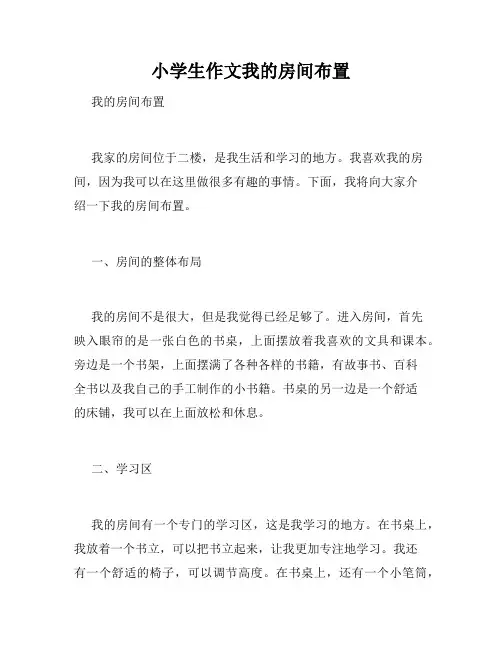 小学生作文我的房间布置

我的房间布置

我家的房间位于二楼，是我生活和学习的地方。我喜欢我的房间，因为我可以在这里做很多有趣的事情。下面，我将向大家介绍一下我的房间布置。

一、房间的整体布局

我的房间不是很大，但是我觉得已经足够了。进入房间，首先映入眼帘的是一张白色的书桌，上面摆放着我喜欢的文具和课本。旁边是一个书架，上面摆满了各种各样的书籍，有故事书、百科全书以及我自己的手工制作的小书籍。书桌的另一边是一个舒适的床铺，我可以在上面放松和休息。

二、学习区

我的房间有一个专门的学习区，这是我学习的地方。在书桌上，我放着一个书立，可以把书立起来，让我更加专注地学习。我还有一个舒适的椅子，可以调节高度。在书桌上，还有一个小笔筒，